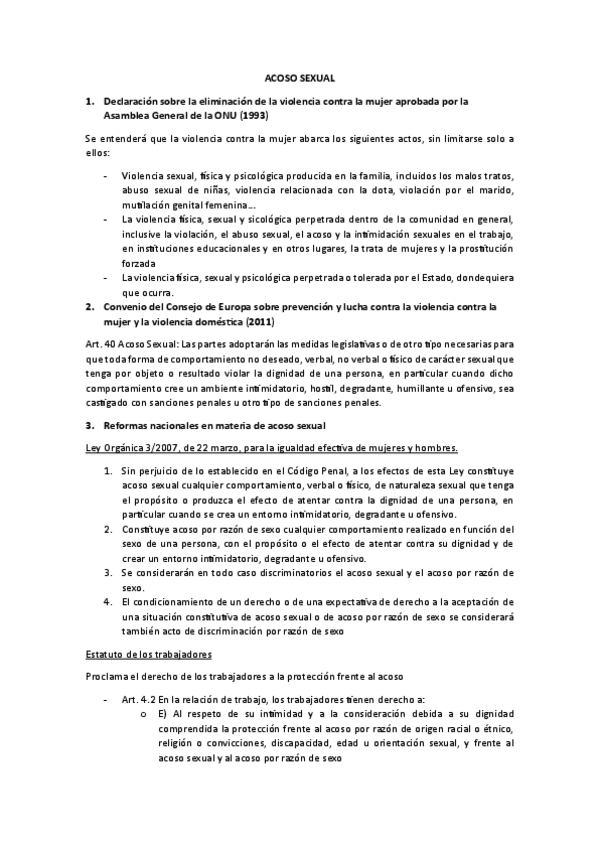 ACOSO SEXUAL

1. Declaración sobre la eliminación de la violencia contra la mujer aprobada por la Asamblea General de la ONU (1993)

Se entenderá que la violencia contra la mujer abarca los siguientes actos, sin limitarse solo a ellos:

- Violencia sexual, física y psicológica producida en la familia, incluidos los malos tratos, abuso sexual de niñas, violencia relacionada con la dota, violación por el marido, mutilación genital femenina…
- La violencia física, sexual y sicológica perpetrada dentro de la comunidad en general, inclusive la violación, el abuso sexual, el acoso y la intimidación sexuales en el trabajo, en instituciones educacionales y en otros lugares, la trata de mujeres y la prostitución forzada
- La violencia física, sexual y psicológica perpetrada o tolerada por el Estado, dondequiera que ocurra.

2. Convenio del Consejo de Europa sobre prevención y lucha contra la violencia contra la mujer y la violencia doméstica (2011)

Art. 40 Acoso Sexual: Las partes adoptarán las medidas legislativas o de otro tipo necesarias para que toda forma de comportamiento no deseado, verbal, no verbal o físico de carácter sexual que tenga por objeto o resultado violar la dignidad de una persona, en particular cuando dicho comportamiento cree un ambiente intimidatorio, hostil, degradante, humillante u ofensivo, sea castigado con sanciones penales u otro tipo de sanciones penales.

3. Reformas nacionales en materia de acoso sexual

Ley Orgánica 3/2007, de 22 marzo, para la igualdad efectiva de mujeres y hombres.

1. Sin perjuicio de lo establecido en el Código Penal, a los efectos de esta Ley constituye acoso sexual cualquier comportamiento, verbal o físico, de naturaleza sexual que tenga el propósito o produzca el efecto de atentar contra la dignidad de una persona, en particular cuando se crea un entorno intimidatorio, degradante u ofensivo.
2. Constituye acoso por razón de sexo cualquier comportamiento realizado en función del sexo de una persona, con el propósito o el efecto de atentar contra su dignidad y de crear un entorno intimidatorio, degradante u ofensivo.
3. Se considerarán en todo caso discriminatorios el acoso sexual y el acoso por razón de sexo.
4. El condicionamiento de un derecho o de una expectativa de derecho a la aceptación de una situación constitutiva de acoso sexual o de acoso por razón de sexo se considerará también acto de discriminación por razón de sexo

Estatuto de los trabajadores

Proclama el derecho de los trabajadores a la protección frente al acoso

- Art. 4.2 En la relación de trabajo, los trabajadores tienen derecho a:
  o E) Al respeto de su intimidad y a la consideración debida a su dignidad comprendida la protección frente al acoso por razón de origen racial o étnico, religión o convicciones, discapacidad, edad u orientación sexual, y frente al acoso sexual y al acoso por razón de sexo